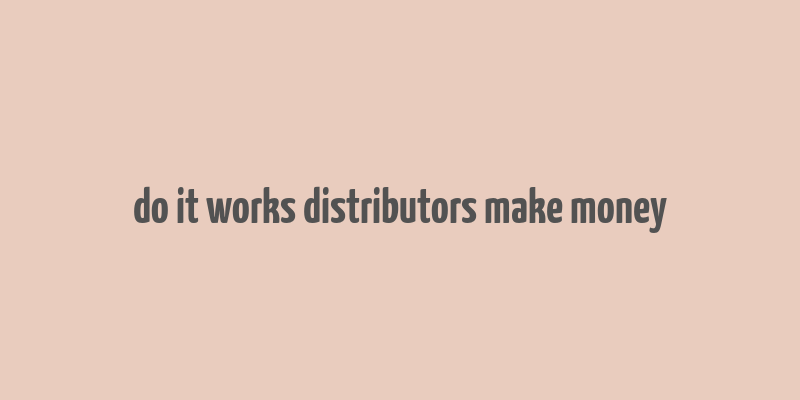 do it works distributors make money